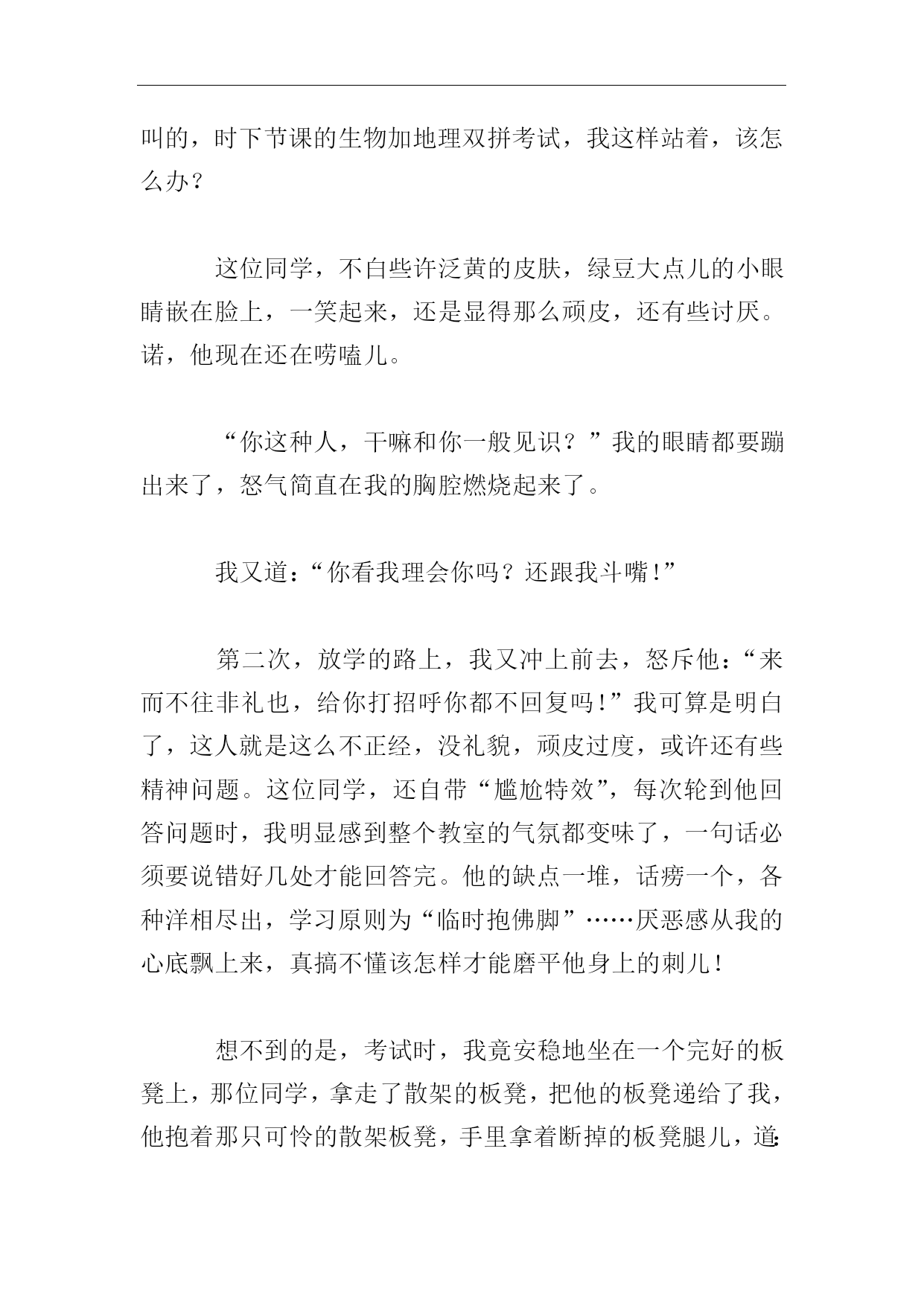 叫的，时下节课的生物加地理双拼考试，我这样站着，该怎么办？

这位同学，不白些许泛黄的皮肤，绿豆大点儿的小眼睛嵌在脸上，一笑起来，还是显得那么顽皮，还有些讨厌。诺，他现在还在唠嗑儿。

“你这种人，干嘛和你一般见识？”我的眼睛都要蹦出来了，怒气简直在我的胸腔燃烧起来了。

我又道：“你看我理会你吗？还跟我斗嘴！”

第二次，放学的路上，我又冲上前去，怒斥他：“来而不往非礼也，给你打招呼你都不回复吗！”我可算是明白了，这人就是这么不正经，没礼貌，顽皮过度，或许还有些精神问题。这位同学，还自带“尴尬特效”，每次轮到他回答问题时，我明显感到整个教室的气氛都变味了，一句话必须要说错好几处才能回答完。他的缺点一堆，话痨一个，各种洋相尽出，学习原则为“临时抱佛脚”……厌恶感从我的心底飘上来，真搞不懂该怎样才能磨平他身上的刺儿！

想不到的是，考试时，我竟安稳地坐在一个完好的板凳上，那位同学，拿走了散架的板凳，把他的板凳递给了我，他抱着那只可怜的散架板凳，手里拿着断掉的板凳腿儿，道：